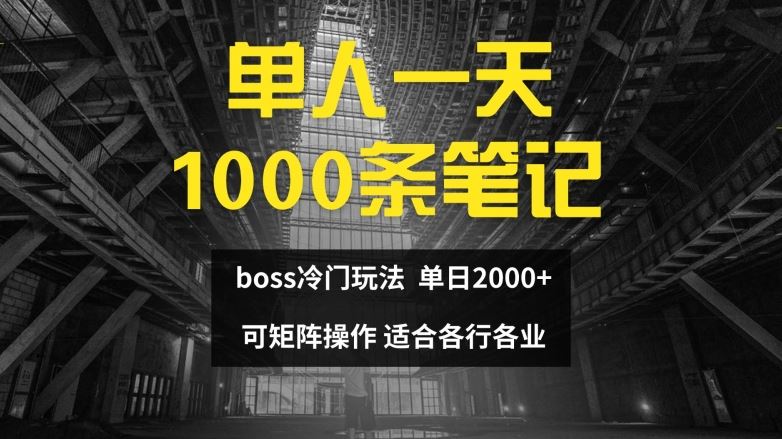 单人一天
1000条笔记

boss冷门玩法 单日2000+

可矩阵操作 适合各行各业